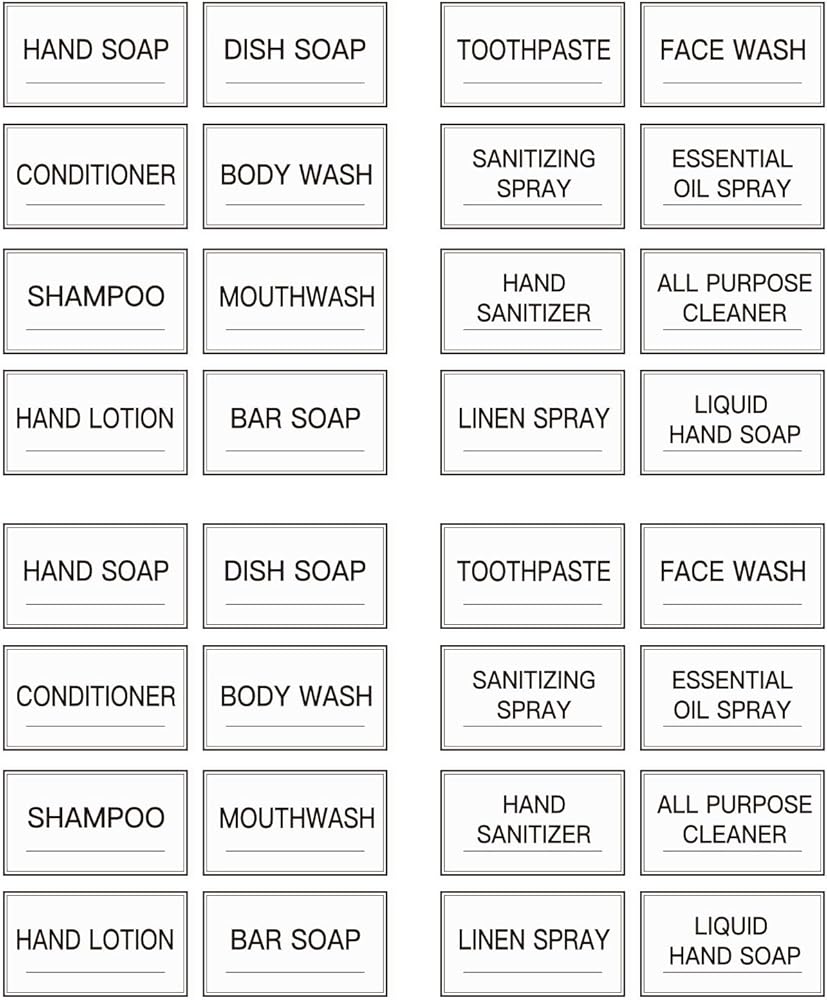 HAND SOAP

DISH SOAP

CONDITIONER

BODY WASH

SHAMPOO

MOUTHWASH

HAND LOTION

BAR SOAP

TOOTHPASTE

FACE WASH

SANITIZING
SPRAY

ESSENTIAL
OIL SPRAY

HAND
SANITIZER

ALL PURPOSE
CLEANER

LINEN SPRAY

LIQUID
HAND SOAP

HAND SOAP

DISH SOAP

CONDITIONER

BODY WASH

SHAMPOO

MOUTHWASH

HAND LOTION

BAR SOAP

TOOTHPASTE

FACE WASH

SANITIZING
SPRAY

ESSENTIAL
OIL SPRAY

HAND
SANITIZER

ALL PURPOSE
CLEANER

LINEN SPRAY

LIQUID
HAND SOAP